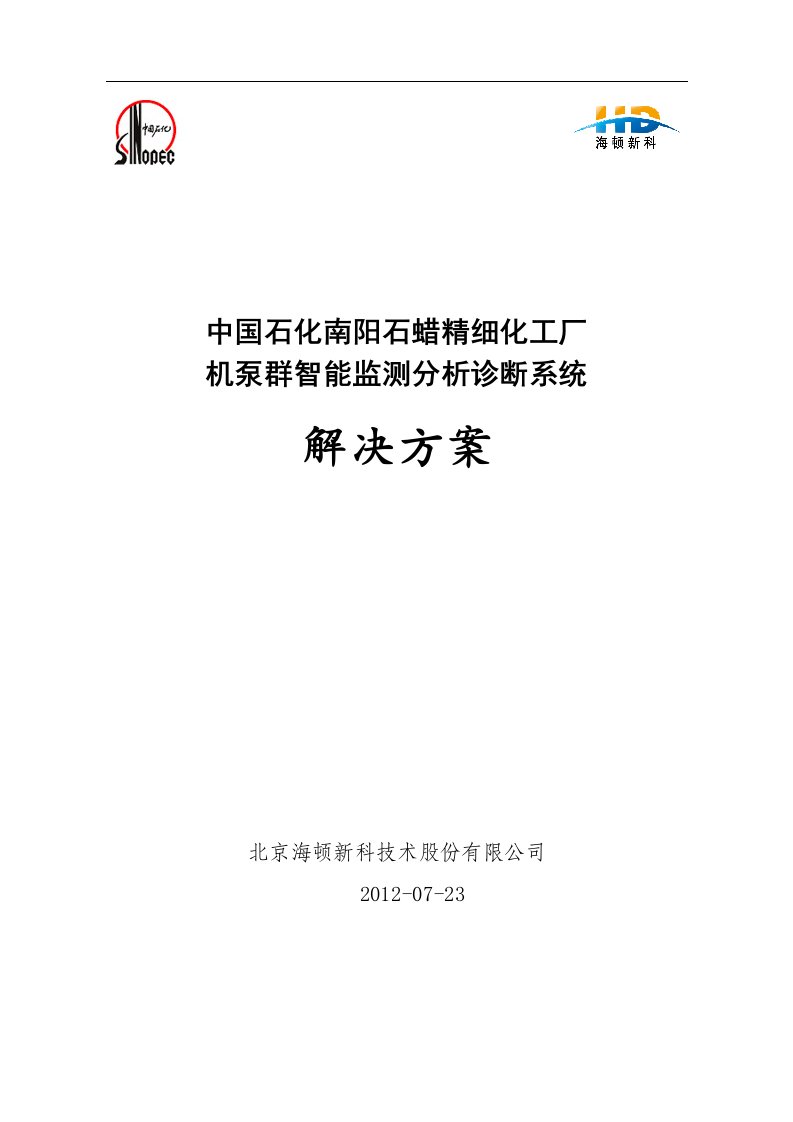 中国石化
SINOPEC

HD
海顿新科

中国石化南阳石蜡精细化工厂
机泵群智能监测分析诊断系统

解决方案

北京海顿新科技术股份有限公司
2012-07-23